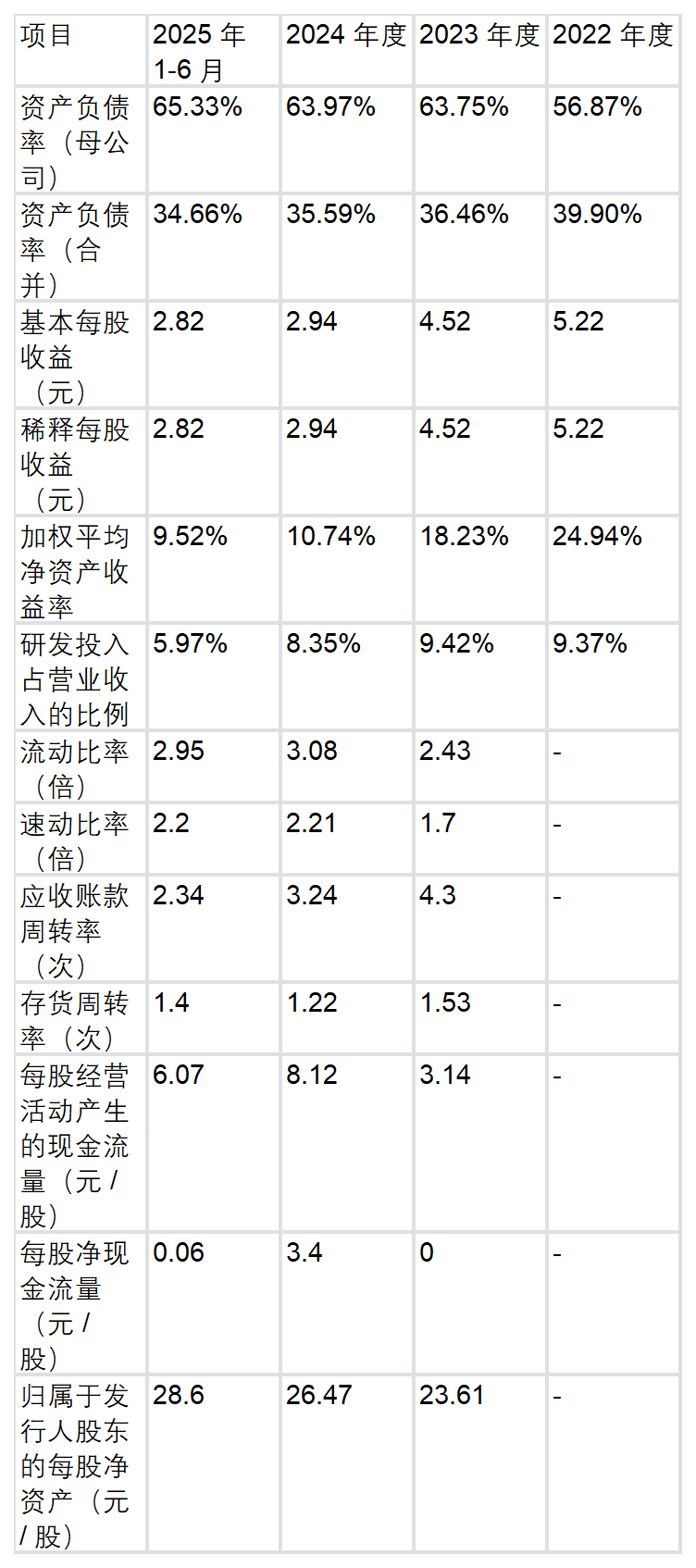 | 项目 | 2025年1-6月 | 2024年度 | 2023年度 | 2022年度 |
|---|---|---|---|---|
| 资产负债率（母公司） | 65.33% | 63.97% | 63.75% | 56.87% |
| 资产负债率（合并） | 34.66% | 35.59% | 36.46% | 39.90% |
| 基本每股收益（元） | 2.82 | 2.94 | 4.52 | 5.22 |
| 稀释每股收益（元） | 2.82 | 2.94 | 4.52 | 5.22 |
| 加权平均净资产收益率 | 9.52% | 10.74% | 18.23% | 24.94% |
| 研发投入占营业收入的比例 | 5.97% | 8.35% | 9.42% | 9.37% |
| 流动比率（倍） | 2.95 | 3.08 | 2.43 | - |
| 速动比率（倍） | 2.2 | 2.21 | 1.7 | - |
| 应收账款周转率（次） | 2.34 | 3.24 | 4.3 | - |
| 存货周转率（次） | 1.4 | 1.22 | 1.53 | - |
| 每股经营活动产生的现金流量（元/股） | 6.07 | 8.12 | 3.14 | - |
| 每股净现金流量（元/股） | 0.06 | 3.4 | 0 | - |
| 归属于发行人股东的每股净资产（元/股） | 28.6 | 26.47 | 23.61 | - |